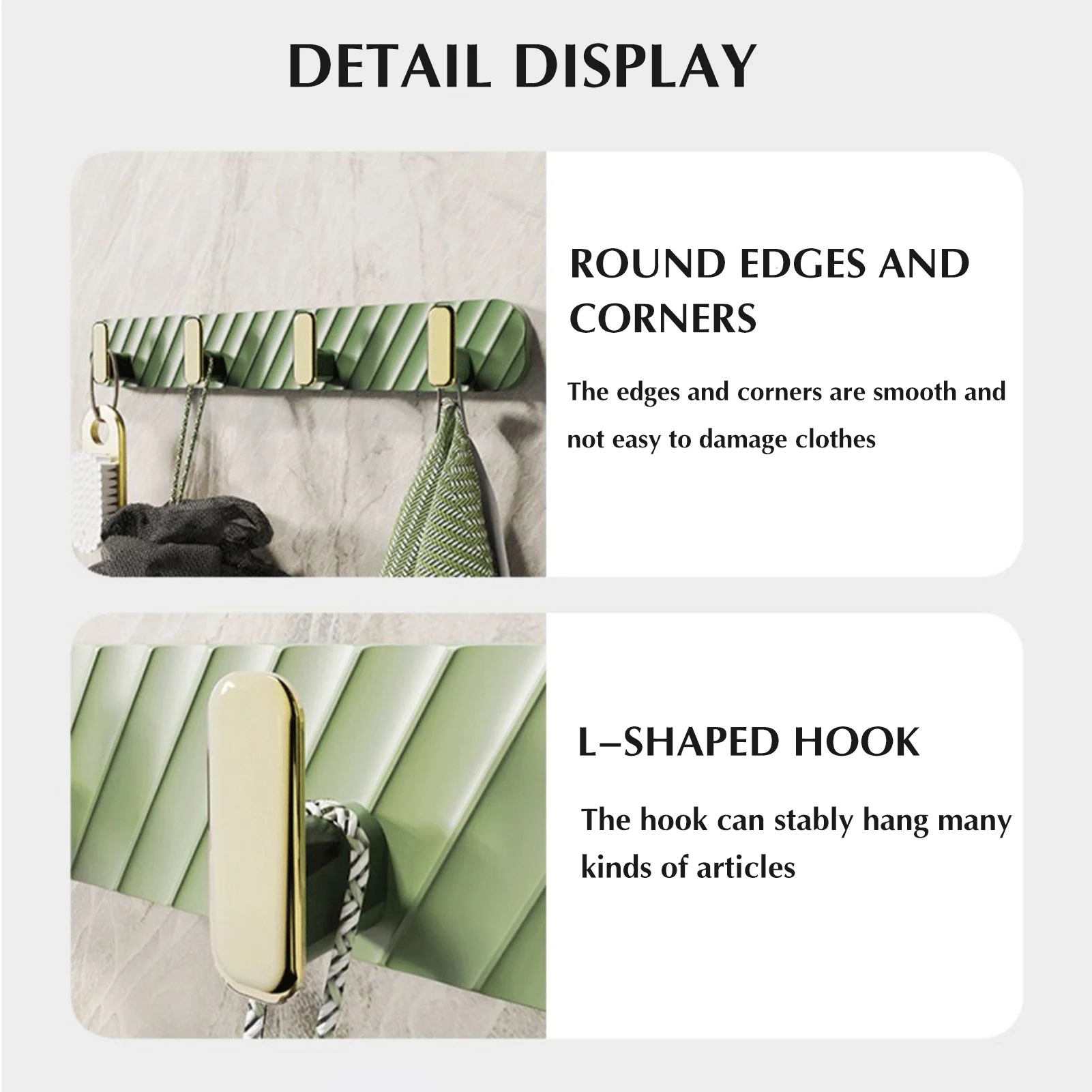 DETAIL DISPLAY

ROUND EDGES AND CORNERS

The edges and corners are smooth and not easy to damage clothes

L-SHAPED HOOK

The hook can stably hang many kinds of articles